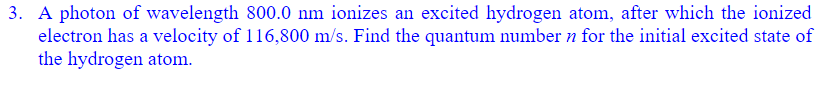 3. A photon of wavelength 800.0 nm ionizes an excited hydrogen atom, after which the ionized electron has a velocity of 116,800 m/s. Find the quantum number $n$ for the initial excited state of the hydrogen atom.